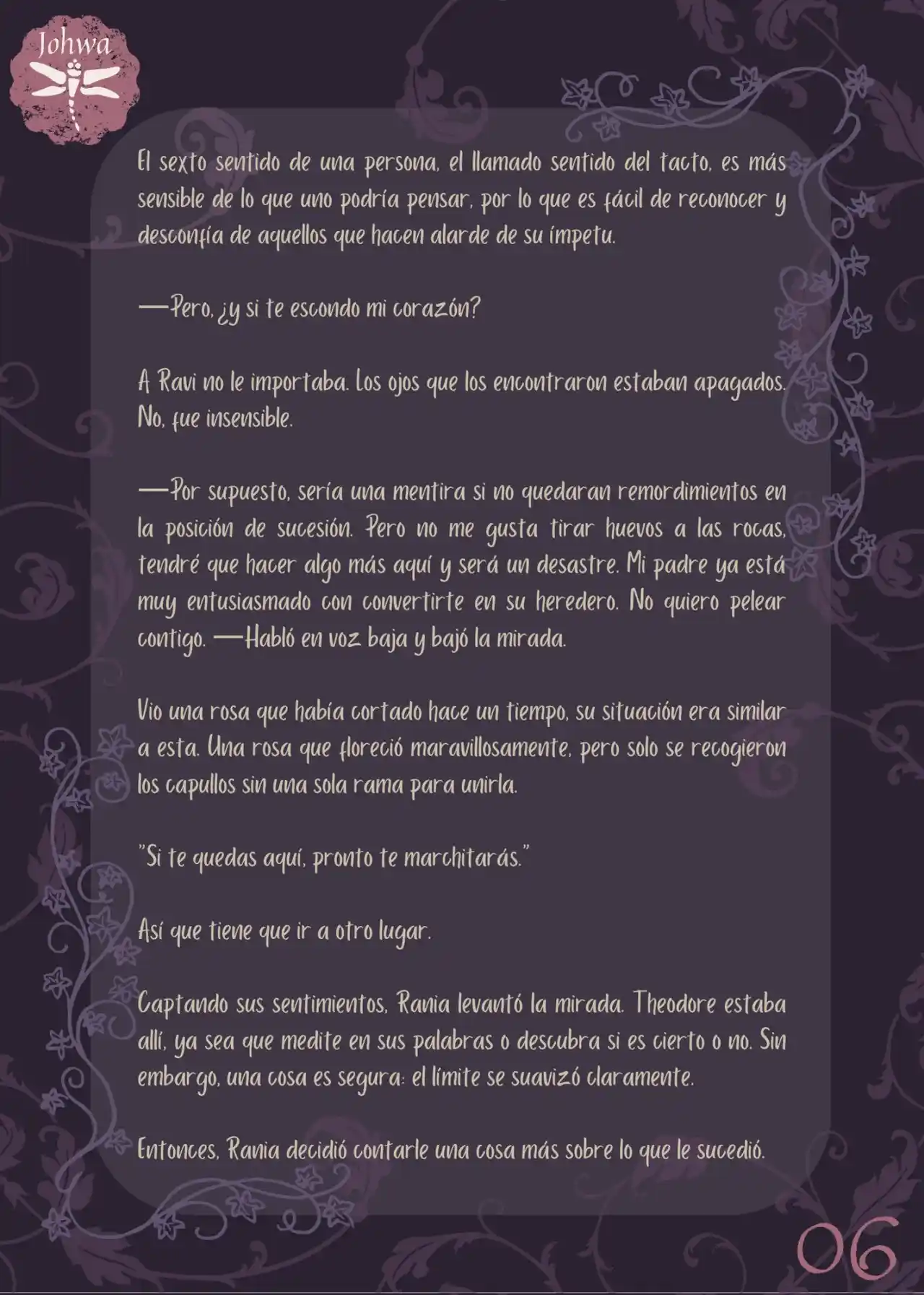 Johwa

El sexto sentido de una persona, el llamado sentido del tacto, es más sensible de lo que uno podría pensar, por lo que es fácil de reconocer y desconfía de aquellos que hacen alarde de su ímpetu.

—Pero, ¿y si te escondo mi corazón?

A Ravi no le importaba. Los ojos que los encontraron estaban apagados. No, fue insensible.

—Por supuesto, sería una mentira si no quedaran remordimientos en la posición de sucesión. Pero no me gusta tirar huevos a las rocas, tendré que hacer algo más aquí y será un desastre. Mi padre ya está muy entusiasmado con convertirte en su heredero. No quiero pelear contigo. —Habló en voz baja y bajó la mirada.

Vio una rosa que había cortado hace un tiempo, su situación era similar a esta. Una rosa que floreció maravillosamente, pero solo se recogieron los capullos sin una sola rama para unirla.

"Si te quedas aquí, pronto te marchitarás."

Así que tiene que ir a otro lugar.

Captando sus sentimientos, Rania levantó la mirada. Theodore estaba allí, ya sea que medite en sus palabras o descubra si es cierto o no. Sin embargo, una cosa es segura: el límite se suavizó claramente.

Entonces, Rania decidió contarle una cosa más sobre lo que le sucedió.

06